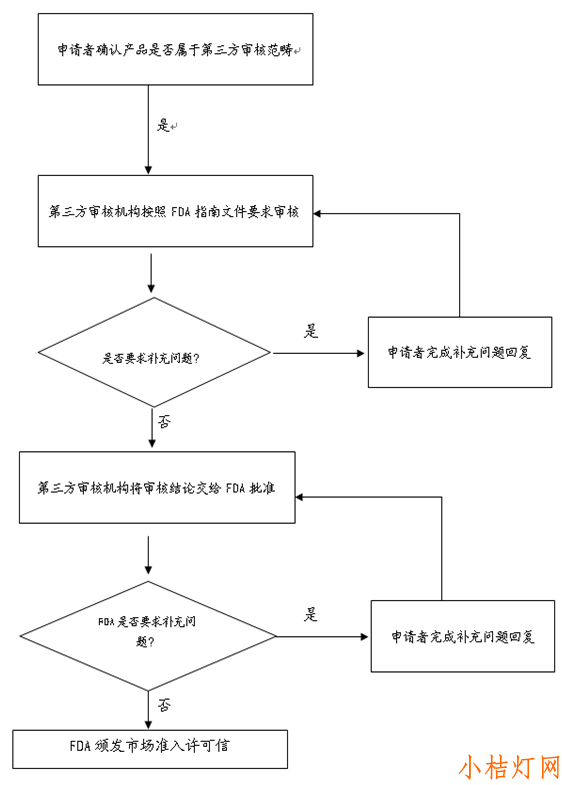 申请者确认产品是否属于第三方审核范畴

是

第三方审核机构按照 FDA 指南文件要求审核

是否要求补充问题?

是

申请者完成补充问题回复

否

第三方审核机构将审核结论交给 FDA 批准

FDA 是否要求补充问题?

是

申请者完成补充问题回复

否

FDA 颁发市场准入许可信

小桔灯网